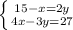 $\begin{cases} 15-x=2y \\ 4x-3y=27 \end{cases}$